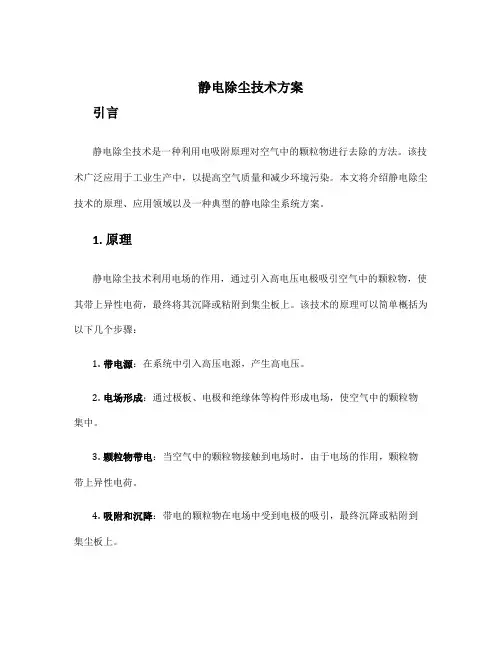 静电除尘技术方案

引言

静电除尘技术是一种利用电吸附原理对空气中的颗粒物进行去除的方法。该技术广泛应用于工业生产中，以提高空气质量和减少环境污染。本文将介绍静电除尘技术的原理、应用领域以及一种典型的静电除尘系统方案。

1. 原理

静电除尘技术利用电场的作用，通过引入高电压电极吸引空气中的颗粒物，使其带上异性电荷，最终将其沉降或粘附到集尘板上。该技术的原理可以简单概括为以下几个步骤：

1. 带电源：在系统中引入高压电源，产生高电压。

2. 电场形成：通过极板、电极和绝缘体等构件形成电场，使空气中的颗粒物集中。

3. 颗粒物带电：当空气中的颗粒物接触到电场时，由于电场的作用，颗粒物带上异性电荷。

4. 吸附和沉降：带电的颗粒物在电场中受到电极的吸引，最终沉降或粘附到集尘板上。